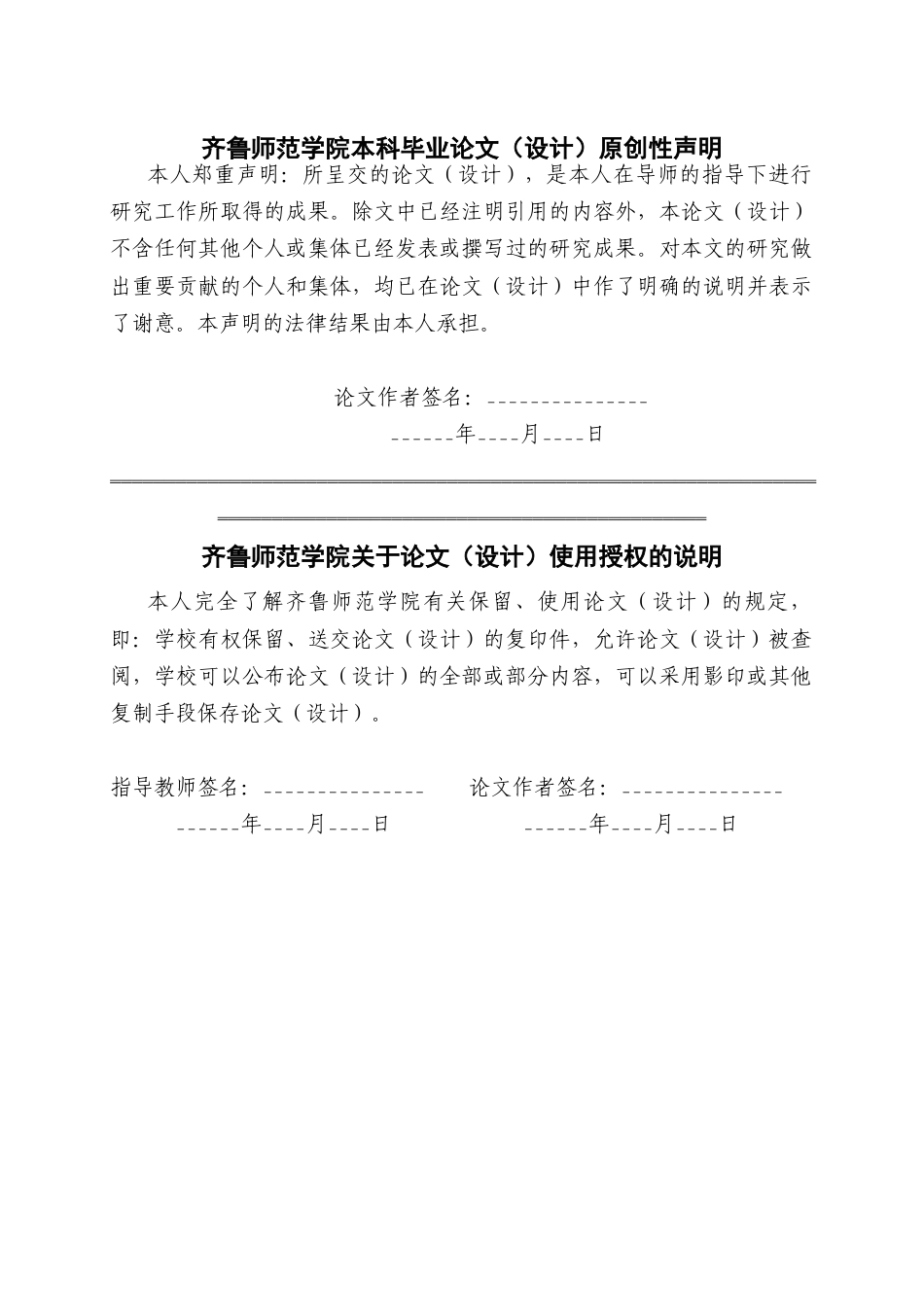 齐鲁师范学院本科毕业论文（设计）原创性声明

本人郑重声明：所呈交的论文（设计），是本人在导师的指导下进行研究工作所取得的成果。除文中已经注明引用的内容外，本论文（设计）不含任何其他个人或集体已经发表或撰写过的研究成果。对本文的研究做出重要贡献的个人和集体，均已在论文（设计）中作了明确的说明并表示了谢意。本声明的法律结果由本人承担。

论文作者签名：_______________

______年____月____日

齐鲁师范学院关于论文（设计）使用授权的说明

本人完全了解齐鲁师范学院有关保留、使用论文（设计）的规定，即：学校有权保留、送交论文（设计）的复印件，允许论文（设计）被查阅，学校可以公布论文（设计）的全部或部分内容，可以采用影印或其他复制手段保存论文（设计）。

指导教师签名：_______________ 论文作者签名：_______________

______年____月____日 ______年____月____日